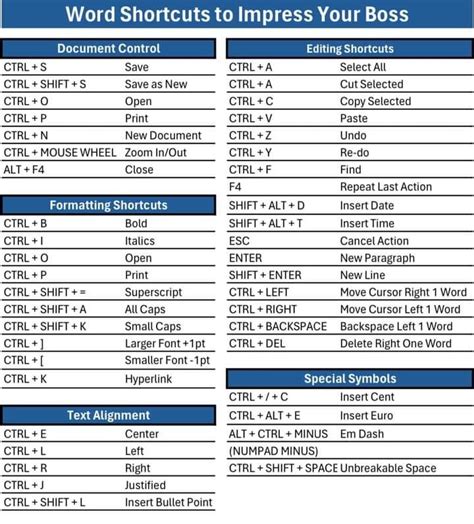 Word Shortcuts to Impress Your Boss

| Document Control | |
|---|---|
| CTRL + S | Save |
| CTRL + SHIFT + S | Save as New |
| CTRL + O | Open |
| CTRL + P | Print |
| CTRL + N | New Document |
| CTRL + MOUSE WHEEL | Zoom In/Out |
| ALT + F4 | Close |

| Formatting Shortcuts | |
|---|---|
| CTRL + B | Bold |
| CTRL + I | Italics |
| CTRL + O | Open |
| CTRL + P | Print |
| CTRL + SHIFT + = | Superscript |
| CTRL + SHIFT + A | All Caps |
| CTRL + SHIFT + K | Small Caps |
| CTRL + ] | Larger Font +1pt |
| CTRL + [ | Smaller Font -1pt |
| CTRL + K | Hyperlink |

| Text Alignment | |
|---|---|
| CTRL + E | Center |
| CTRL + L | Left |
| CTRL + R | Right |
| CTRL + J | Justified |
| CTRL + SHIFT + L | Insert Bullet Point |

| Editing Shortcuts | |
|---|---|
| CTRL + A | Select All |
| CTRL + A | Cut Selected |
| CTRL + C | Copy Selected |
| CTRL + V | Paste |
| CTRL + Z | Undo |
| CTRL + Y | Re-do |
| CTRL + F | Find |
| F4 | Repeat Last Action |
| SHIFT + ALT + D | Insert Date |
| SHIFT + ALT + T | Insert Time |
| ESC | Cancel Action |
| ENTER | New Paragraph |
| SHIFT + ENTER | New Line |
| CTRL + LEFT | Move Cursor Right 1 Word |
| CTRL + RIGHT | Move Cursor Left 1 Word |
| CTRL + BACKSPACE | Backspace Left 1 Word |
| CTRL + DEL | Delete Right One Word |

| Special Symbols | |
|---|---|
| CTRL + / + C | Insert Cent |
| CTRL + ALT + E | Insert Euro |
| ALT + CTRL + MINUS (NUMPAD MINUS) | Em Dash |
| CTRL + SHIFT + SPACE | Unbreakable Space |